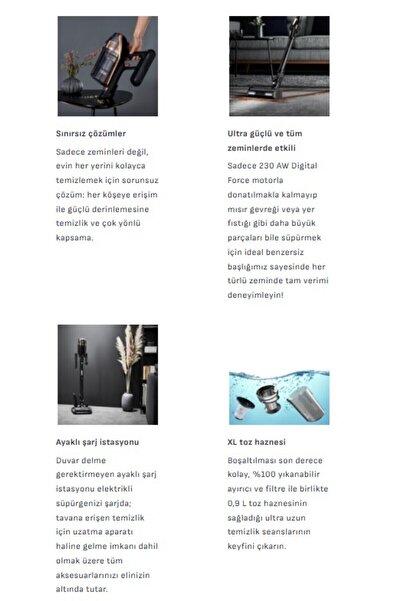 Sınırsız çözümler

Sadece zeminleri değil, evin her yerini kolayca temizlemek için sorunsuz çözüm: her köşeye erişim ile güçlü derinlemesine temizlik ve çok yönlü kapsama.

Ultra güçlü ve tüm zeminlerde etkili

Sadece 230 AW Digital Force motorla donatılmakla kalmayıp mısır gevreği veya yer fıstığı gibi daha büyük parçaları bile süpürmek için ideal benzersiz başlığımız sayesinde her türlü zeminde tam verimi deneyimleyin!

Ayaklı şarj istasyonu

Duvar delme gerektirmeyen ayaklı şarj istasyonu elektrikli süpürgenizi şarjda; tavana erişen temizlik için uzatma aparatı haline gelme imkanı dahil olmak üzere tüm aksesuarlarınızı elinizin altında tutar.

XL toz haznesi

Boşaltılması son derece kolay, %100 yıkanabilir ayırıcı ve filtre ile birlikte 0,9 L toz haznesinin sağladığı ultra uzun temizlik seanslarının keyfini çıkarın.